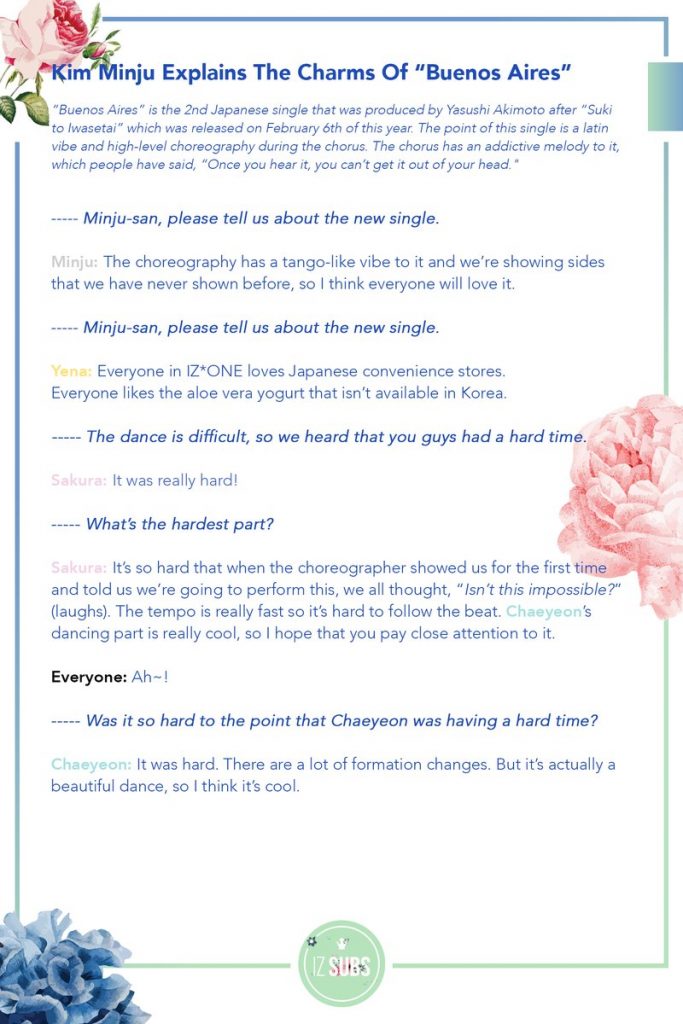 Kim Minju Explains The Charms Of "Buenos Aires"

"Buenos Aires" is the 2nd Japanese single that was produced by Yasushi Akimoto after "Suki to Iwasetai" which was released on February 6th of this year. The point of this single is a latin vibe and high-level choreography during the chorus. The chorus has an addictive melody to it, which people have said, "Once you hear it, you can't get it out of your head."

----- Minju-san, please tell us about the new single.

Minju: The choreography has a tango-like vibe to it and we're showing sides that we have never shown before, so I think everyone will love it.

----- Minju-san, please tell us about the new single.

Yena: Everyone in IZ*ONE loves Japanese convenience stores. Everyone likes the aloe vera yogurt that isn't available in Korea.

----- The dance is difficult, so we heard that you guys had a hard time.

Sakura: It was really hard!

----- What's the hardest part?

Sakura: It's so hard that when the choreographer showed us for the first time and told us we're going to perform this, we all thought, "Isn't this impossible?" (laughs). The tempo is really fast so it's hard to follow the beat. Chaeyeon's dancing part is really cool, so I hope that you pay close attention to it.

Everyone: Ah~!

----- Was it so hard to the point that Chaeyeon was having a hard time?

Chaeyeon: It was hard. There are a lot of formation changes. But it's actually a beautiful dance, so I think it's cool.

IZ SUBS